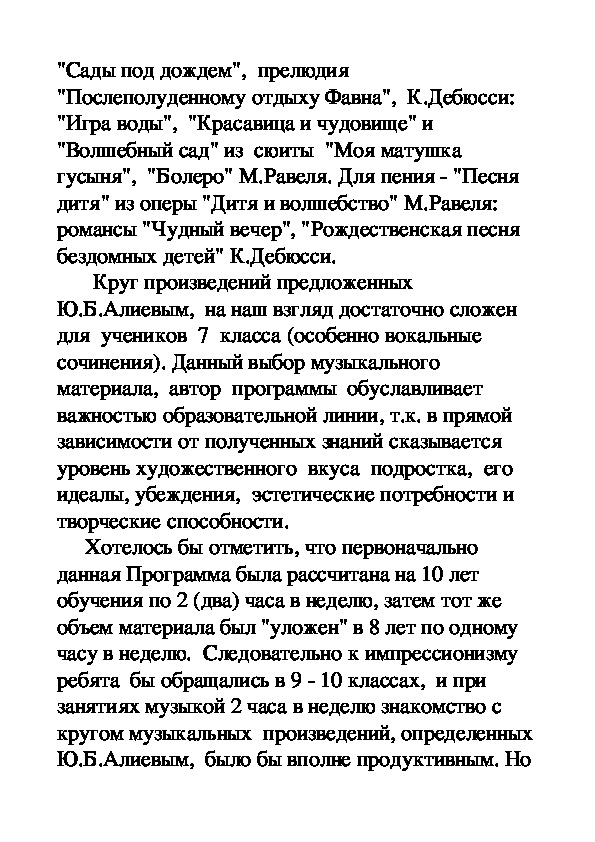 "Сады под дождем", прелюдия "Послеполуденному отдыху Фавна", К.Дебюсси: "Игра воды", "Красавица и чудовище" и "Волшебный сад" из сюиты "Моя матушка гусыня", "Болеро" М.Равеля. Для пения - "Песня дитя" из оперы "Дитя и волшебство" М.Равеля: романсы "Чудный вечер", "Рождественская песня бездомных детей" К.Дебюсси.

Круг произведений предложенных Ю.Б.Алиевым, на наш взгляд достаточно сложен для учеников 7 класса (особенно вокальные сочинения). Данный выбор музыкального материала, автор программы обуславливает важностью образовательной линии, т.к. в прямой зависимости от полученных знаний сказывается уровень художественного вкуса подростка, его идеалы, убеждения, эстетические потребности и творческие способности.

Хотелось бы отметить, что первоначально данная Программа была рассчитана на 10 лет обучения по 2 (два) часа в неделю, затем тот же объем материала был "уложен" в 8 лет по одному часу в неделю. Следовательно к импрессионизму ребята бы обращались в 9 - 10 классах, и при занятиях музыкой 2 часа в неделю знакомство с кругом музыкальных произведений, определенных Ю.Б.Алиевым, было бы вполне продуктивным. Но